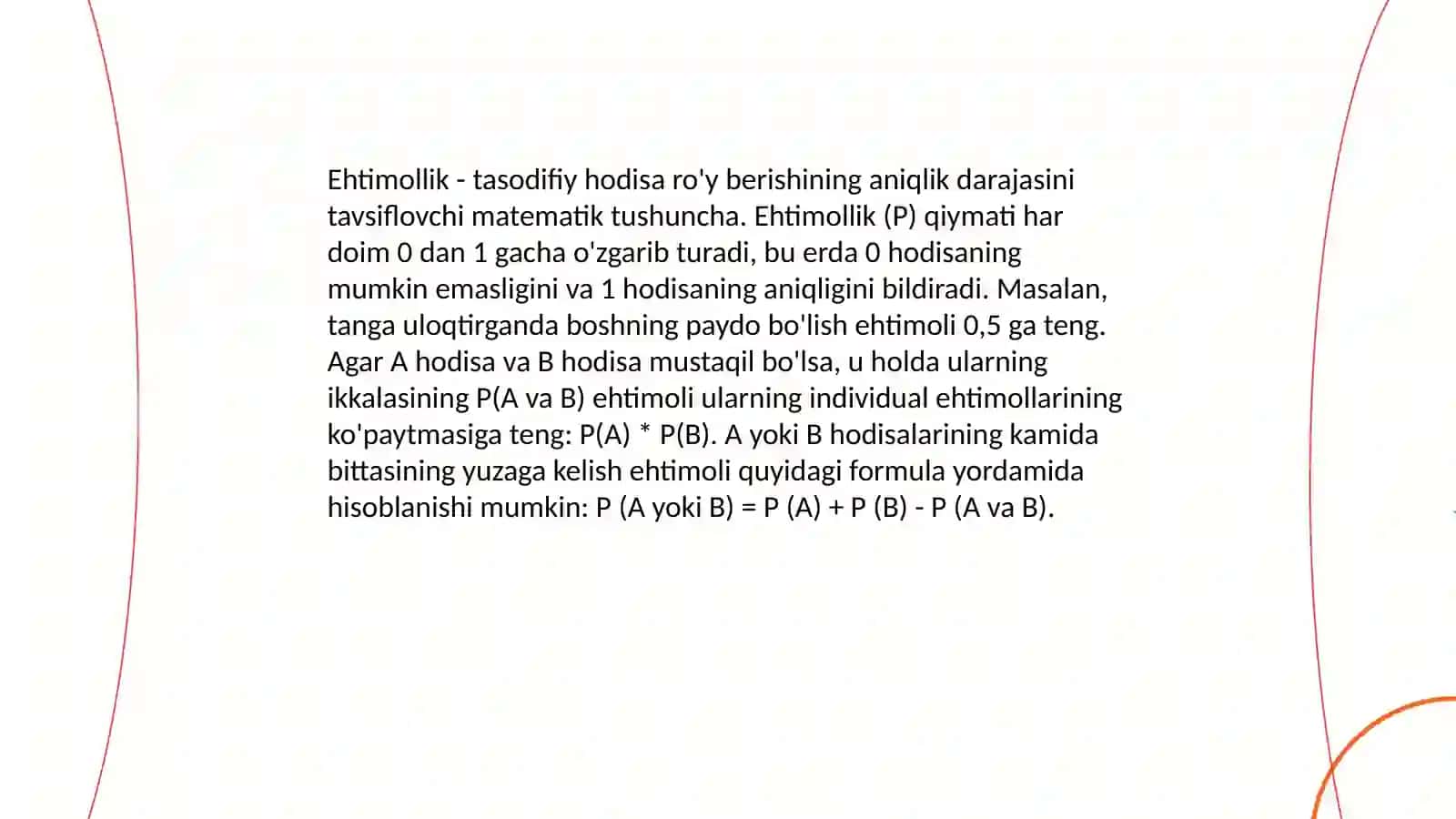 Ehtimollik - tasodifiy hodisa ro'y berishining aniqlik darajasini tavsiflovchi matematik tushuncha. Ehtimollik (P) qiymati har doim 0 dan 1 gacha o'zgarib turadi, bu erda 0 hodisaning mumkin emasligini va 1 hodisaning aniqligini bildiradi. Masalan, tanga uloqtirganda boshning paydo bo'lish ehtimoli 0,5 ga teng. Agar A hodisa va B hodisa mustaqil bo'lsa, u holda ularning ikkalasining P(A va B) ehtimoli ularning individual ehtimollarining ko'paytmasiga teng: P(A) * P(B). A yoki B hodisalarining kamida bittasining yuzaga kelish ehtimoli quyidagi formula yordamida hisoblanishi mumkin: P (A yoki B) = P (A) + P (B) - P (A va B).